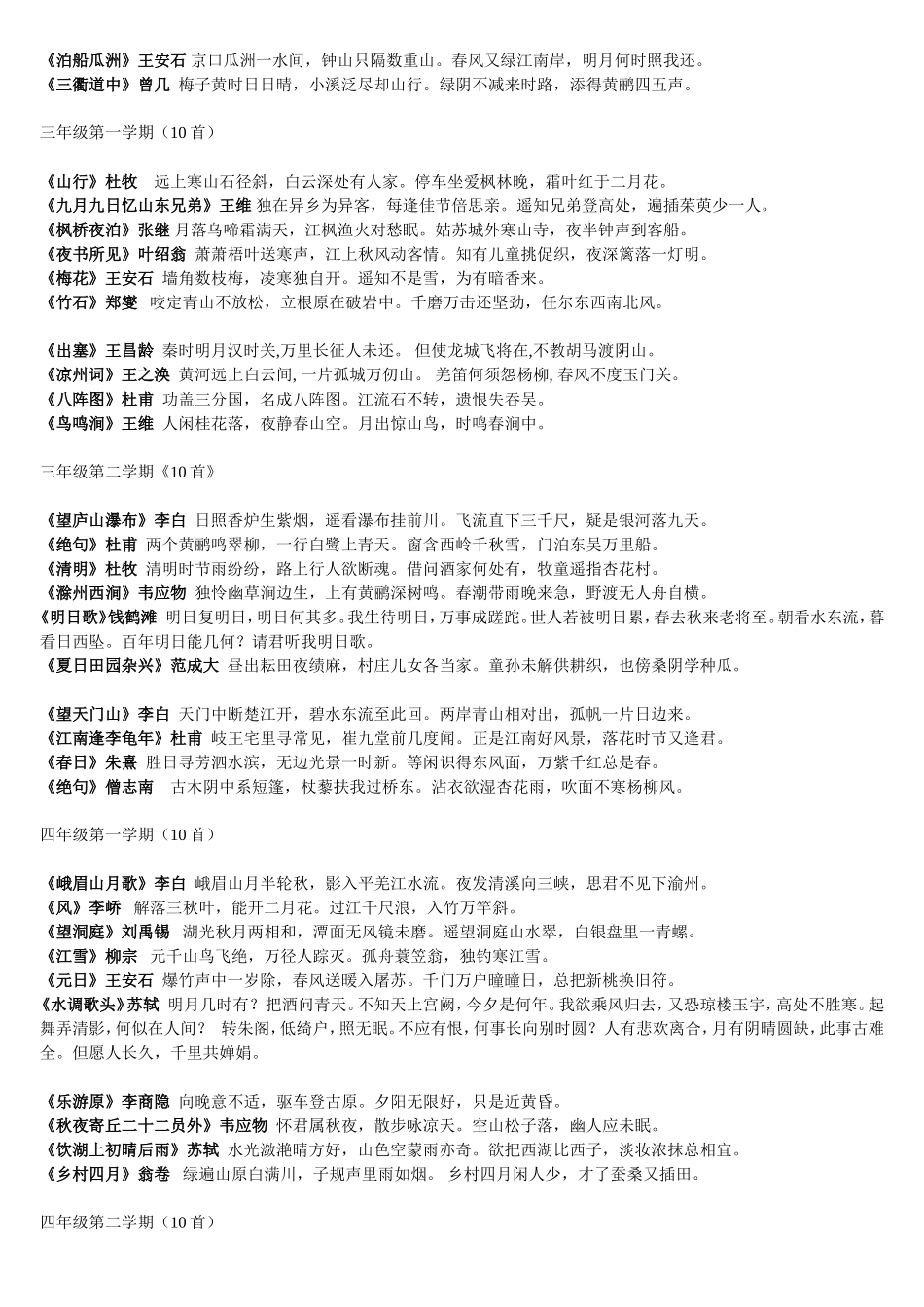 《泊船瓜洲》王安石 京口瓜洲一水间，钟山只隔数重山。春风又绿江南岸，明月何时照我还。
《三衢道中》曾几 梅子黄时日日晴，小溪泛尽却山行。绿阴不减来时路，添得黄鹂四五声。

三年级第一学期（10 首）

《山行》杜牧 远上寒山石径斜，白云深处有人家。停车坐爱枫林晚，霜叶红于二月花。
《九月九日忆山东兄弟》王维 独在异乡为异客，每逢佳节倍思亲。遥知兄弟登高处，遍插茱萸少一人。
《枫桥夜泊》张继 月落乌啼霜满天，江枫渔火对愁眠。姑苏城外寒山寺，夜半钟声到客船。
《夜书所见》叶绍翁 萧萧梧叶送寒声，江上秋风动客情。知有儿童挑促织，夜深篱落一灯明。
《梅花》王安石 墙角数枝梅，凌寒独自开。遥知不是雪，为有暗香来。
《竹石》郑燮 咬定青山不放松，立根原在破岩中。千磨万击还坚劲，任尔东西南北风。

《出塞》王昌龄 秦时明月汉时关,万里长征人未还。 但使龙城飞将在,不教胡马渡阴山。
《凉州词》王之涣 黄河远上白云间, 一片孤城万仞山。 羌笛何须怨杨柳, 春风不度玉门关。
《八阵图》杜甫 功盖三分国，名成八阵图。江流石不转，遗恨失吞吴。
《鸟鸣涧》王维 人闲桂花落，夜静春山空。月出惊山鸟，时鸣春涧中。

三年级第二学期《10 首》

《望庐山瀑布》李白 日照香炉生紫烟，遥看瀑布挂前川。飞流直下三千尺，疑是银河落九天。
《绝句》杜甫 两个黄鹂鸣翠柳，一行白鹭上青天。窗含西岭千秋雪，门泊东吴万里船。
《清明》杜牧 清明时节雨纷纷，路上行人欲断魂。借问酒家何处有，牧童遥指杏花村。
《滁州西涧》韦应物 独怜幽草涧边生，上有黄鹂深树鸣。春潮带雨晚来急，野渡无人舟自横。
《明日歌》钱鹤滩 明日复明日，明日何其多。我生待明日，万事成蹉跎。世人若被明日累，春去秋来老将至。朝看水东流，暮看日西坠。百年明日能几何？请君听我明日歌。
《夏日田园杂兴》范成大 昼出耘田夜绩麻，村庄儿女各当家。童孙未解供耕织，也傍桑阴学种瓜。

《望天门山》李白 天门中断楚江开，碧水东流至此回。两岸青山相对出，孤帆一片日边来。
《江南逢李龟年》杜甫 岐王宅里寻常见，崔九堂前几度闻。正是江南好风景，落花时节又逢君。
《春日》朱熹 胜日寻芳泗水滨，无边光景一时新。等闲识得东风面，万紫千红总是春。
《绝句》僧志南 古木阴中系短篷，杖藜扶我过桥东。沾衣欲湿杏花雨，吹面不寒杨柳风。

四年级第一学期（10 首）

《峨眉山月歌》李白 峨眉山月半轮秋，影入平羌江水流。夜发清溪向三峡，思君不见下渝州。
《风》李峤 解落三秋叶，能开二月花。过江千尺浪，入竹万竿斜。
《望洞庭》刘禹锡 湖光秋月两相和，潭面无风镜未磨。遥望洞庭山水翠，白银盘里一青螺。
《江雪》柳宗 元千山鸟飞绝，万径人踪灭。孤舟蓑笠翁，独钓寒江雪。
《元日》王安石 爆竹声中一岁除，春风送暖入屠苏。千门万户曈曈日，总把新桃换旧符。
《水调歌头》苏轼 明月几时有？把酒问青天。不知天上宫阙，今夕是何年。我欲乘风归去，又恐琼楼玉宇，高处不胜寒。起舞弄清影，何似在人间？ 转朱阁，低绮户，照无眠。不应有恨，何事长向别时圆？人有悲欢离合，月有阴晴圆缺，此事古难全。但愿人长久，千里共婵娟。

《乐游原》李商隐 向晚意不适，驱车登古原。夕阳无限好，只是近黄昏。
《秋夜寄丘二十二员外》韦应物 怀君属秋夜，散步咏凉天。空山松子落，幽人应未眠。
《饮湖上初晴后雨》苏轼 水光潋滟晴方好，山色空蒙雨亦奇。欲把西湖比西子，淡妆浓抹总相宜。
《乡村四月》翁卷 绿遍山原白满川，子规声里雨如烟。 乡村四月闲人少，才了蚕桑又插田。

四年级第二学期（10 首）